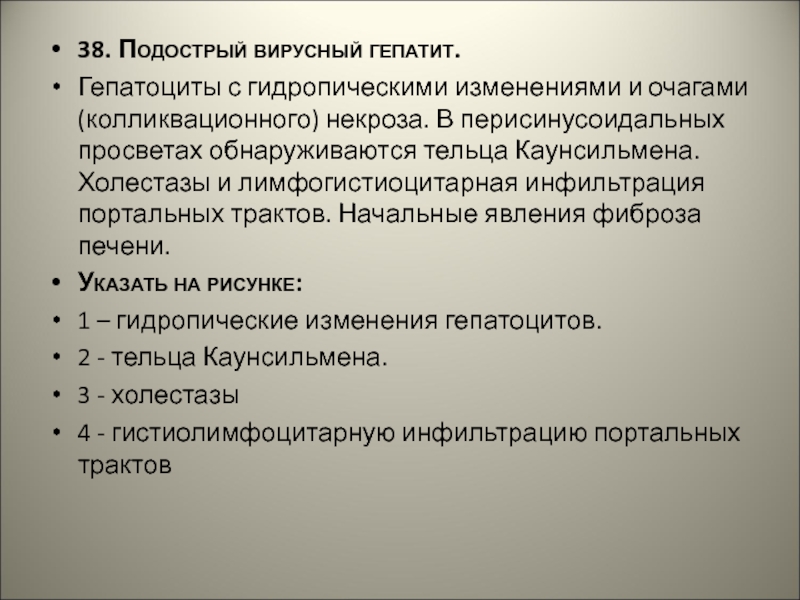 • 38. Подострый вирусный гепатит.
• Гепатоциты с гидропическими изменениями и очагами (колликвационного) некроза. В перисинусоидальных просветах обнаруживаются тельца Каунсильмена. Холестазы и лимфогистиоцитарная инфильтрация портальных трактов. Начальные явления фиброза печени.
• Указать на рисунке:
• 1 – гидропические изменения гепатоцитов.
• 2 - тельца Каунсильмена.
• 3 - холестазы
• 4 - гистиолимфоцитарную инфильтрацию портальных трактов